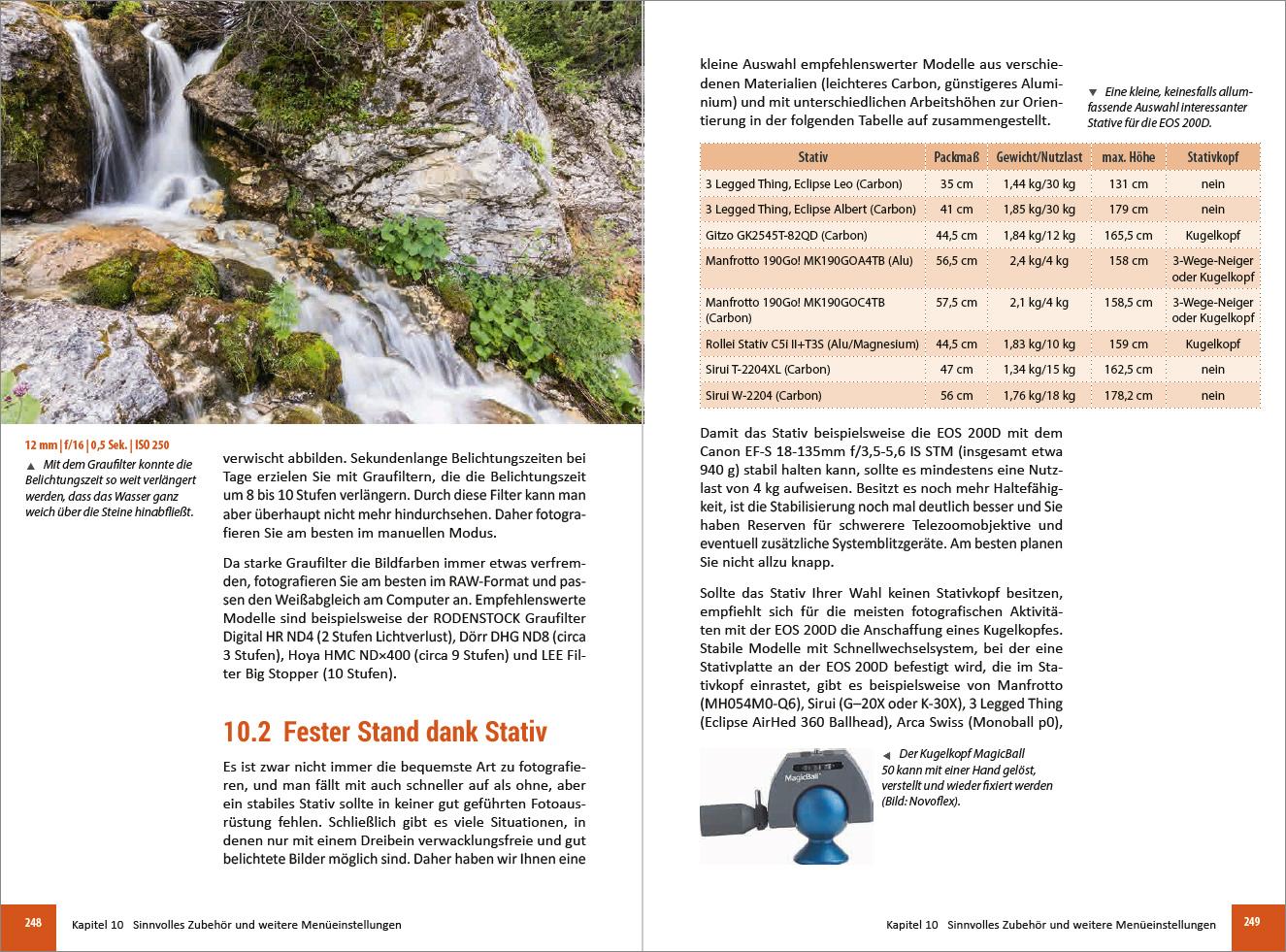 12 mm | f/16 | 0,5 Sek. | ISO 250

▲ Mit dem Graufilter konnte die Belichtungszeit so weit verlängert werden, dass das Wasser ganz weich über die Steine hinabfließt.

verwischt abbilden. Sekundenlange Belichtungszeiten bei Tage erzielen Sie mit Graufiltern, die die Belichtungszeit um 8 bis 10 Stufen verlängern. Durch diese Filter kann man aber überhaupt nicht mehr hindurchsehen. Daher fotografieren Sie am besten im manuellen Modus.

Da starke Graufilter die Bildfarben immer etwas verfremden, fotografieren Sie am besten im RAW-Format und passen den Weißabgleich am Computer an. Empfehlenswerte Modelle sind beispielsweise der RODENSTOCK Graufilter Digital HR ND4 (2 Stufen Lichtverlust), Dörr DHG ND8 (circa 3 Stufen), Hoya HMC ND×400 (circa 9 Stufen) und LEE Filter Big Stopper (10 Stufen).

10.2 Fester Stand dank Stativ

Es ist zwar nicht immer die bequemste Art zu fotografieren, und man fällt mit auch schneller auf als ohne, aber ein stabiles Stativ sollte in keiner gut geführten Fotoausrüstung fehlen. Schließlich gibt es viele Situationen, in denen nur mit einem Dreibein verwacklungsfreie und gut belichtete Bilder möglich sind. Daher haben wir Ihnen eine

248 Kapitel 10 Sinnvolles Zubehör und weitere Menüeinstellungen

kleine Auswahl empfehlenswerter Modelle aus verschiedenen Materialien (leichteres Carbon, günstigeres Aluminium) und mit unterschiedlichen Arbeitshöhen zur Orientierung in der folgenden Tabelle auf zusammengestellt.

▼ Eine kleine, keinesfalls allumfassende Auswahl interessanter Stative für die EOS 200D.

| Stativ | Packmaß | Gewicht/Nutzlast | max. Höhe | Stativkopf |
|---|---|---|---|---|
| 3 Legged Thing, Eclipse Leo (Carbon) | 35 cm | 1,44 kg/30 kg | 131 cm | nein |
| 3 Legged Thing, Eclipse Albert (Carbon) | 41 cm | 1,85 kg/30 kg | 179 cm | nein |
| Gitzo GK2545T-82QD (Carbon) | 44,5 cm | 1,84 kg/12 kg | 165,5 cm | Kugelkopf |
| Manfrotto 190Go! MK190GOA4TB (Alu) | 56,5 cm | 2,4 kg/4 kg | 158 cm | 3-Wege-Neiger oder Kugelkopf |
| Manfrotto 190Go! MK190GOC4TB (Carbon) | 57,5 cm | 2,1 kg/4 kg | 158,5 cm | 3-Wege-Neiger oder Kugelkopf |
| Rollei Stativ C5i II+T3S (Alu/Magnesium) | 44,5 cm | 1,83 kg/10 kg | 159 cm | Kugelkopf |
| Sirui T-2204XL (Carbon) | 47 cm | 1,34 kg/15 kg | 162,5 cm | nein |
| Sirui W-2204 (Carbon) | 56 cm | 1,76 kg/18 kg | 178,2 cm | nein |

Damit das Stativ beispielsweise die EOS 200D mit dem Canon EF-S 18-135mm f/3,5-5,6 IS STM (insgesamt etwa 940 g) stabil halten kann, sollte es mindestens eine Nutzlast von 4 kg aufweisen. Besitzt es noch mehr Haltefähigkeit, ist die Stabilisierung noch mal deutlich besser und Sie haben Reserven für schwerere Telezoomobjektive und eventuell zusätzliche Systemblitzgeräte. Am besten planen Sie nicht allzu knapp.

Sollte das Stativ Ihrer Wahl keinen Stativkopf besitzen, empfiehlt sich für die meisten fotografischen Aktivitäten mit der EOS 200D die Anschaffung eines Kugelkopfes. Stabile Modelle mit Schnellwechselsystem, bei der eine Stativplatte an der EOS 200D befestigt wird, die im Stativkopf einrastet, gibt es beispielsweise von Manfrotto (MH054M0-Q6), Sirui (G–20X oder K-30X), 3 Legged Thing (Eclipse AirHed 360 Ballhead), Arca Swiss (Monoball p0),

MagicBall

◄ Der Kugelkopf MagicBall 50 kann mit einer Hand gelöst, verstellt und wieder fixiert werden (Bild: Novoflex).

Kapitel 10 Sinnvolles Zubehör und weitere Menüeinstellungen 249